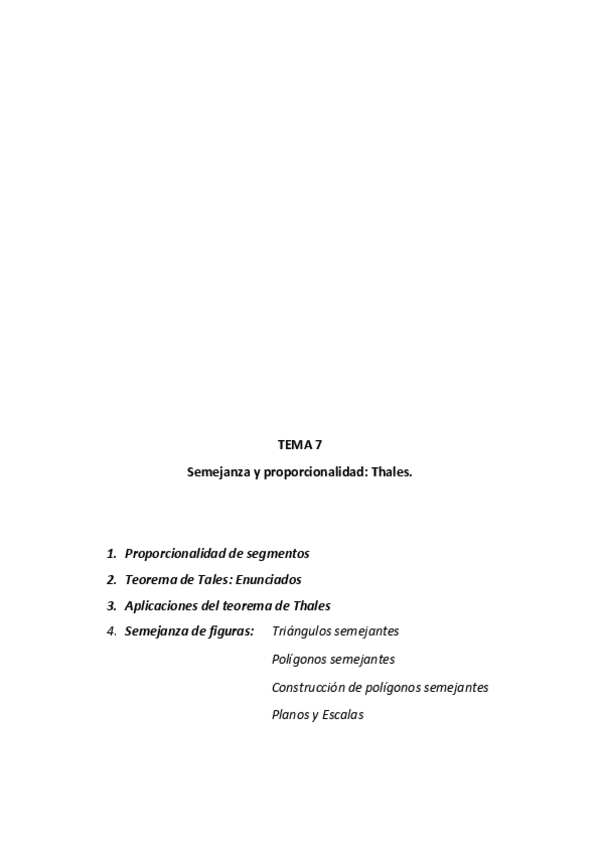 TEMA 7

Semejanza y proporcionalidad: Thales.

1. Proporcionalidad de segmentos
2. Teorema de Tales: Enunciados
3. Aplicaciones del teorema de Thales
4. Semejanza de figuras: Triángulos semejantes
Polígonos semejantes
Construcción de polígonos semejantes
Planos y Escalas